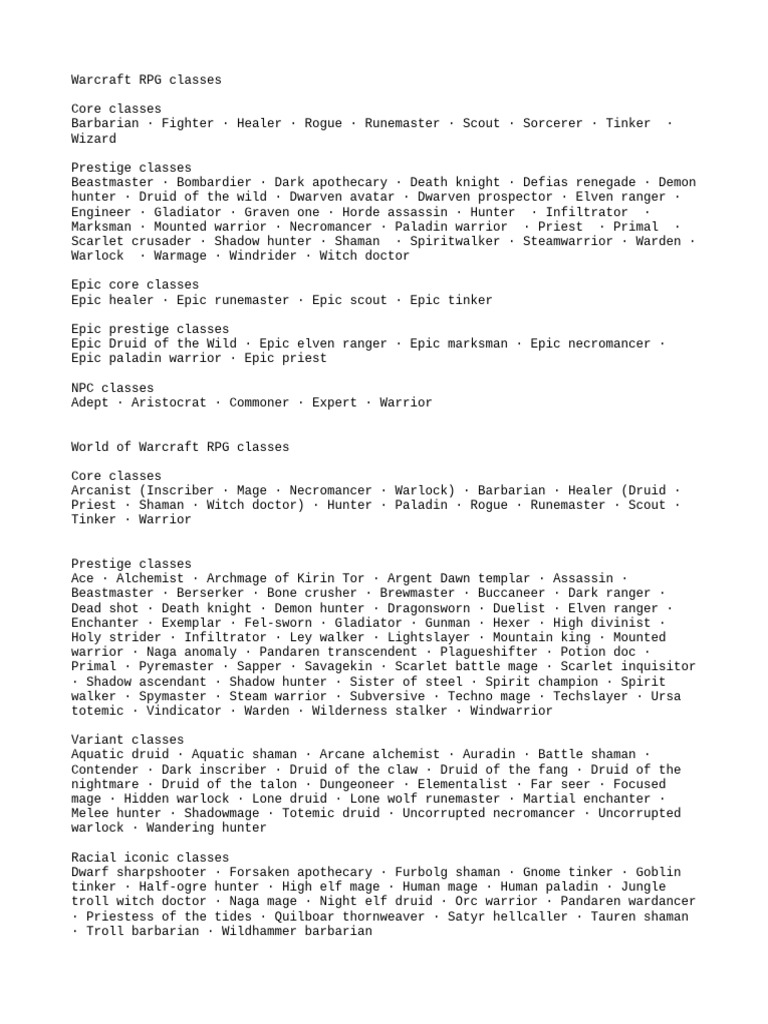 Warcraft RPG classes

Core classes
Barbarian · Fighter · Healer · Rogue · Runemaster · Scout · Sorcerer · Tinker · Wizard

Prestige classes
Beastmaster · Bombardier · Dark apothecary · Death knight · Defias renegade · Demon hunter · Druid of the wild · Dwarven avatar · Dwarven prospector · Elven ranger · Engineer · Gladiator · Graven one · Horde assassin · Hunter · Infiltrator · Marksman · Mounted warrior · Necromancer · Paladin warrior · Priest · Primal · Scarlet crusader · Shadow hunter · Shaman · Spiritwalker · Steamwarrior · Warden · Warlock · Warmage · Windrider · Witch doctor

Epic core classes
Epic healer · Epic runemaster · Epic scout · Epic tinker

Epic prestige classes
Epic Druid of the Wild · Epic elven ranger · Epic marksman · Epic necromancer · Epic paladin warrior · Epic priest

NPC classes
Adept · Aristocrat · Commoner · Expert · Warrior

World of Warcraft RPG classes

Core classes
Arcanist (Inscriber · Mage · Necromancer · Warlock) · Barbarian · Healer (Druid · Priest · Shaman · Witch doctor) · Hunter · Paladin · Rogue · Runemaster · Scout · Tinker · Warrior

Prestige classes
Ace · Alchemist · Archmage of Kirin Tor · Argent Dawn templar · Assassin · Beastmaster · Berserker · Bone crusher · Brewmaster · Buccaneer · Dark ranger · Dead shot · Death knight · Demon hunter · Dragonsworn · Duelist · Elven ranger · Enchanter · Exemplar · Fel-sworn · Gladiator · Gunman · Hexer · High divinist · Holy strider · Infiltrator · Ley walker · Lightslayer · Mountain king · Mounted warrior · Naga anomaly · Pandaren transcendent · Plagueshifter · Potion doc · Primal · Pyremaster · Sapper · Savagekin · Scarlet battle mage · Scarlet inquisitor · Shadow ascendant · Shadow hunter · Sister of steel · Spirit champion · Spirit walker · Spymaster · Steam warrior · Subversive · Techno mage · Techslayer · Ursa totemic · Vindicator · Warden · Wilderness stalker · Windwarrior

Variant classes
Aquatic druid · Aquatic shaman · Arcane alchemist · Auradin · Battle shaman · Contender · Dark inscriber · Druid of the claw · Druid of the fang · Druid of the nightmare · Druid of the talon · Dungeoneer · Elementalist · Far seer · Focused mage · Hidden warlock · Lone druid · Lone wolf runemaster · Martial enchanter · Melee hunter · Shadowmage · Totemic druid · Uncorrupted necromancer · Uncorrupted warlock · Wandering hunter

Racial iconic classes
Dwarf sharpshooter · Forsaken apothecary · Furbolg shaman · Gnome tinker · Goblin tinker · Half-ogre hunter · High elf mage · Human mage · Human paladin · Jungle troll witch doctor · Naga mage · Night elf druid · Orc warrior · Pandaren wardancer · Priestess of the tides · Quilboar thornweaver · Satyr hellcaller · Tauren shaman · Troll barbarian · Wildhammer barbarian